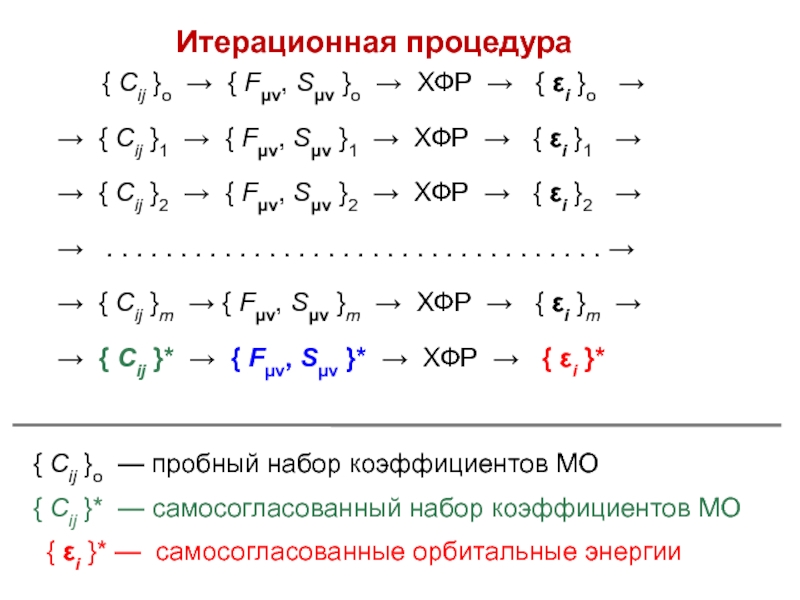 Итерационная процедура

$\{ C_{ij} \}_o \rightarrow \{ F_{\mu\nu}, S_{\mu\nu} \}_o \rightarrow$ ХФР $\rightarrow \{ \varepsilon_i \}_o \rightarrow$

$\rightarrow \{ C_{ij} \}_1 \rightarrow \{ F_{\mu\nu}, S_{\mu\nu} \}_1 \rightarrow$ ХФР $\rightarrow \{ \varepsilon_i \}_1 \rightarrow$

$\rightarrow \{ C_{ij} \}_2 \rightarrow \{ F_{\mu\nu}, S_{\mu\nu} \}_2 \rightarrow$ ХФР $\rightarrow \{ \varepsilon_i \}_2 \rightarrow$

$\rightarrow$ . . . . . . . . . . . . . . . . . . . . . . . . . . . . . . . . . . $\rightarrow$

$\rightarrow \{ C_{ij} \}_m \rightarrow \{ F_{\mu\nu}, S_{\mu\nu} \}_m \rightarrow$ ХФР $\rightarrow \{ \varepsilon_i \}_m \rightarrow$

$\rightarrow \{ C_{ij} \}^* \rightarrow \{ F_{\mu\nu}, S_{\mu\nu} \}^* \rightarrow$ ХФР $\rightarrow \{ \varepsilon_i \}^*$

$\{ C_{ij} \}_o$ — пробный набор коэффициентов МО

$\{ C_{ij} \}^*$ — самосогласованный набор коэффициентов МО

$\{ \varepsilon_i \}^*$ — самосогласованные орбитальные энергии